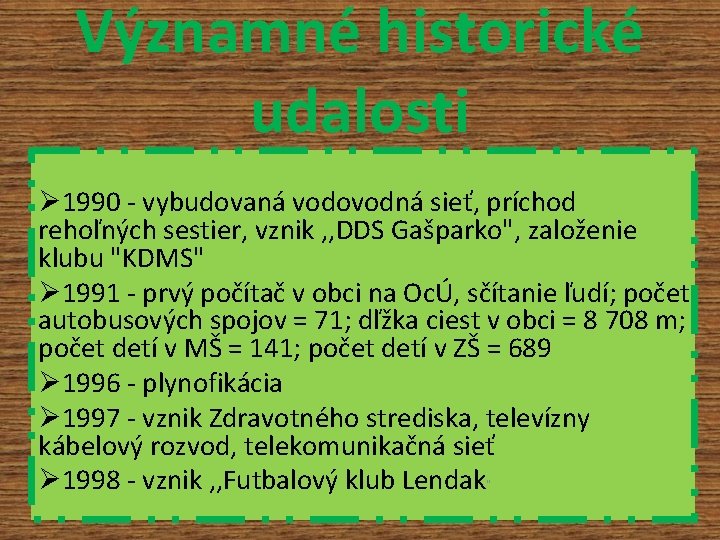 Významné historické udalosti

➢1990 - vybudovaná vodovodná sieť, príchod rehoľných sestier, vznik ,,DDS Gašparko", založenie klubu "KDMS"

➢1991 - prvý počítač v obci na OcÚ, sčítanie ľudí; počet autobusových spojov = 71; dĺžka ciest v obci = 8 708 m; počet detí v MŠ = 141; počet detí v ZŠ = 689

➢1996 - plynofikácia

➢1997 - vznik Zdravotného strediska, televízny kábelový rozvod, telekomunikačná sieť

➢1998 - vznik ,,Futbalový klub Lendak